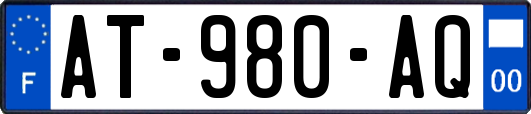 F
AT-980-AQ
00